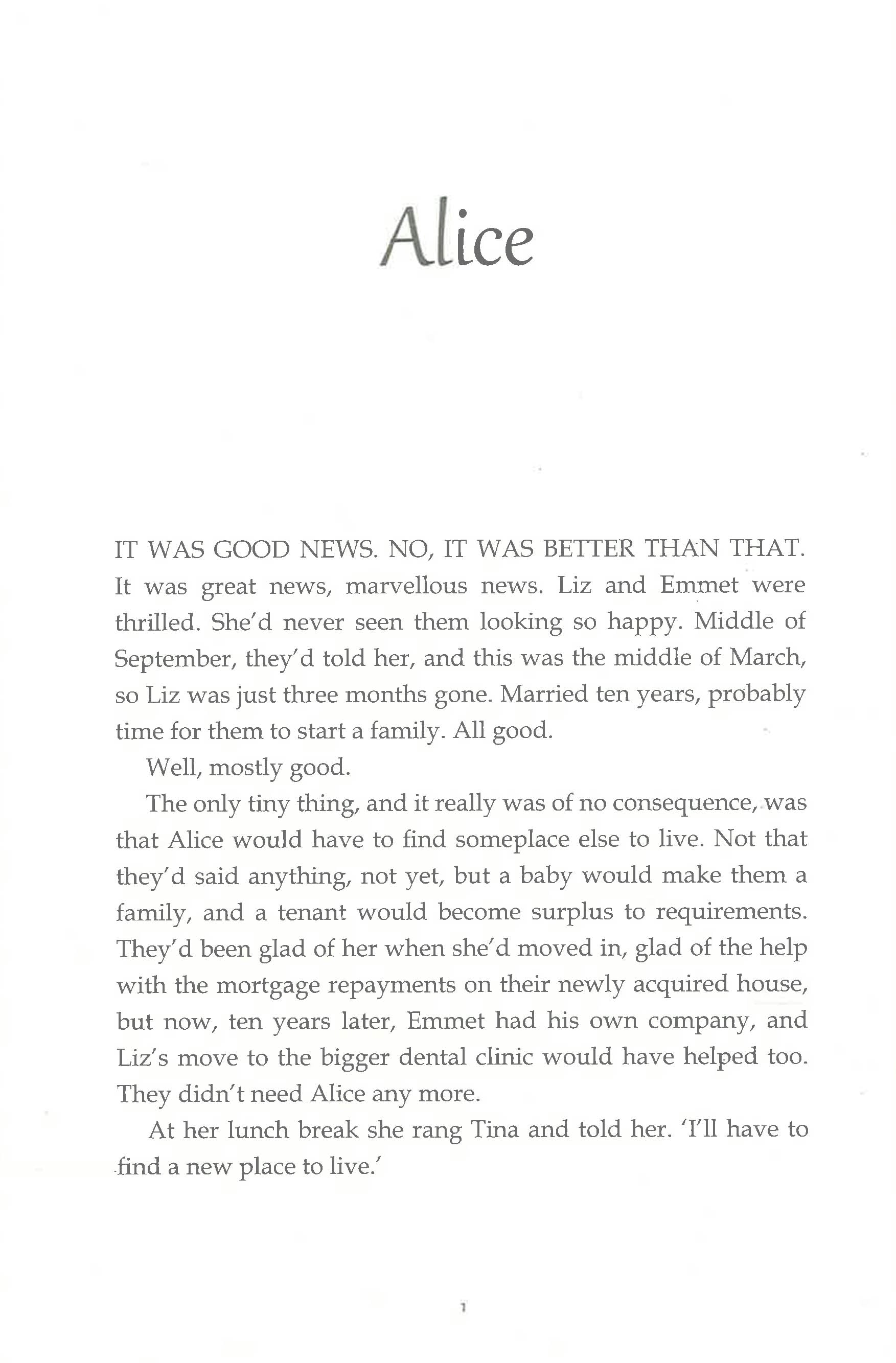 Alice

IT WAS GOOD NEWS. NO, IT WAS BETTER THAN THAT. It was great news, marvellous news. Liz and Emmet were thrilled. She'd never seen them looking so happy. Middle of September, they'd told her, and this was the middle of March, so Liz was just three months gone. Married ten years, probably time for them to start a family. All good.

Well, mostly good.

The only tiny thing, and it really was of no consequence, was that Alice would have to find someplace else to live. Not that they'd said anything, not yet, but a baby would make them a family, and a tenant would become surplus to requirements. They'd been glad of her when she'd moved in, glad of the help with the mortgage repayments on their newly acquired house, but now, ten years later, Emmet had his own company, and Liz's move to the bigger dental clinic would have helped too. They didn't need Alice any more.

At her lunch break she rang Tina and told her. 'I'll have to find a new place to live.'

1